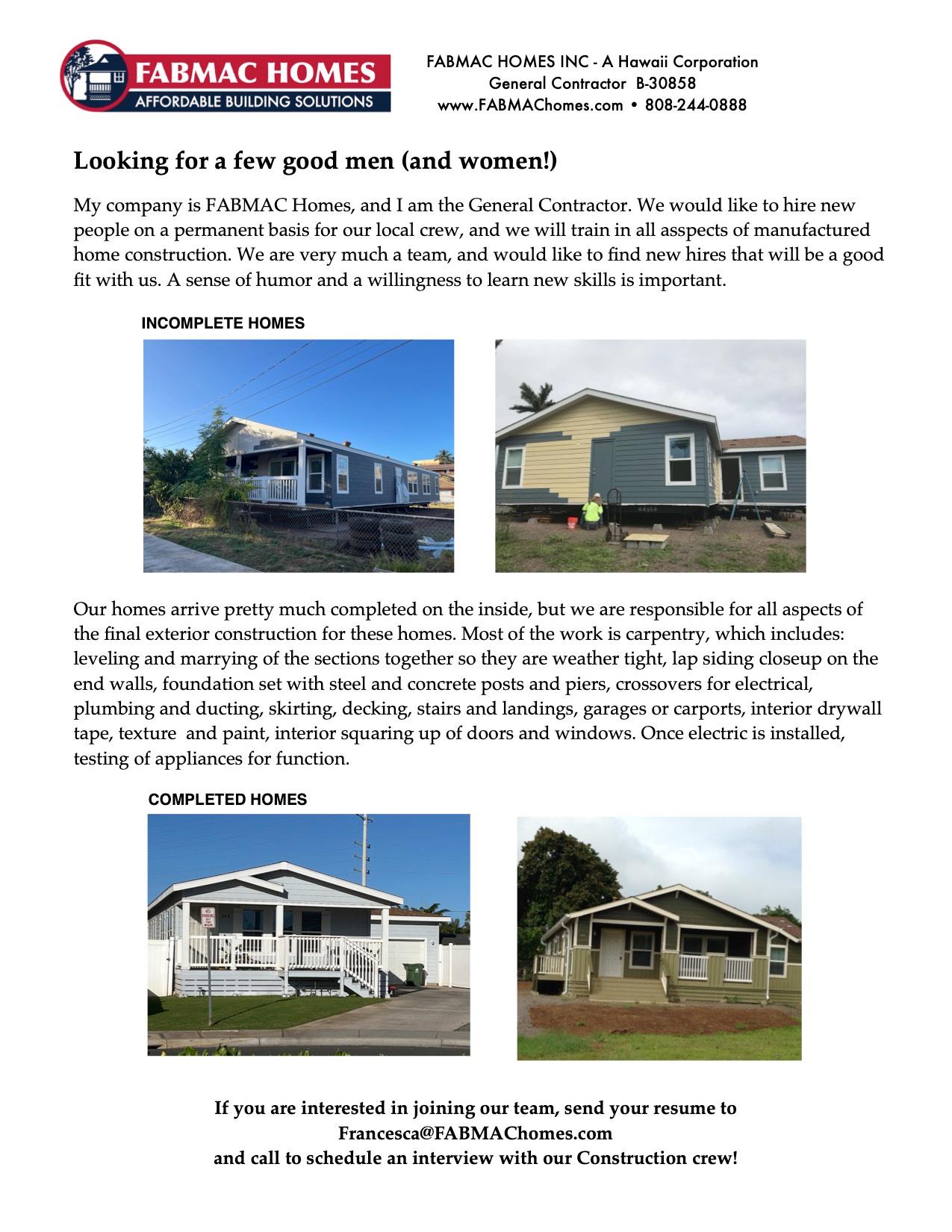 FABMAC HOMES
AFFORDABLE BUILDING SOLUTIONS

FABMAC HOMES INC - A Hawaii Corporation
General Contractor B-30858
www.FABMAChomes.com • 808-244-0888

Looking for a few good men (and women!)

My company is FABMAC Homes, and I am the General Contractor. We would like to hire new people on a permanent basis for our local crew, and we will train in all asspects of manufactured home construction. We are very much a team, and would like to find new hires that will be a good fit with us. A sense of humor and a willingness to learn new skills is important.

INCOMPLETE HOMES

Our homes arrive pretty much completed on the inside, but we are responsible for all aspects of the final exterior construction for these homes. Most of the work is carpentry, which includes: leveling and marrying of the sections together so they are weather tight, lap siding closeup on the end walls, foundation set with steel and concrete posts and piers, crossovers for electrical, plumbing and ducting, skirting, decking, stairs and landings, garages or carports, interior drywall tape, texture and paint, interior squaring up of doors and windows. Once electric is installed, testing of appliances for function.

COMPLETED HOMES

If you are interested in joining our team, send your resume to
Francesca@FABMAChomes.com
and call to schedule an interview with our Construction crew!